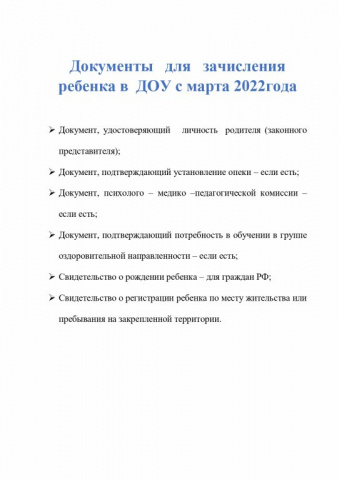 Документы для зачисления ребенка в ДОУ с марта 2022года

➢ Документ, удостоверяющий личность родителя (законного представителя);

➢ Документ, подтверждающий установление опеки – если есть;

➢ Документ, психолого – медико –педагогической комиссии – если есть;

➢ Документ, подтверждающий потребность в обучении в группе оздоровительной направленности – если есть;

➢ Свидетельство о рождении ребенка – для граждан РФ;

➢ Свидетельство о регистрации ребенка по месту жительства или пребывания на закрепленной территории.